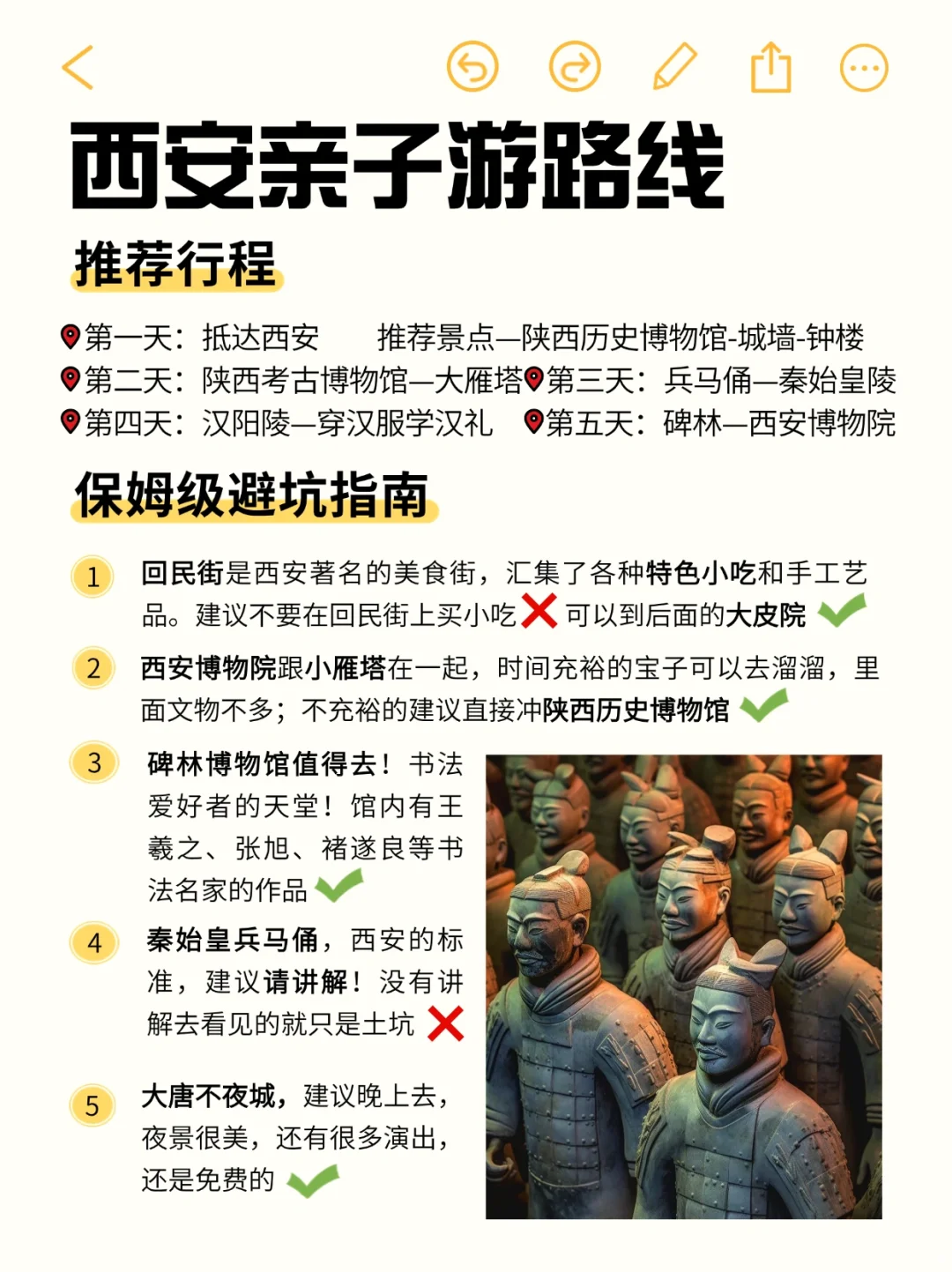 西安亲子游路线

推荐行程

第一天：抵达西安　推荐景点—陕西历史博物馆-城墙-钟楼
第二天：陕西考古博物馆—大雁塔
第三天：兵马俑—秦始皇陵
第四天：汉阳陵—穿汉服学汉礼
第五天：碑林—西安博物院

保姆级避坑指南

1 回民街是西安著名的美食街，汇集了各种特色小吃和手工艺品。建议不要在回民街上买小吃 可以到后面的大皮院

2 西安博物院跟小雁塔在一起，时间充裕的宝子可以去溜溜，里面文物不多；不充裕的建议直接冲陕西历史博物馆

3 碑林博物馆值得去！书法爱好者的天堂！馆内有王羲之、张旭、褚遂良等书法名家的作品

4 秦始皇兵马俑，西安的标准，建议请讲解！没有讲解去看见的就只是土坑

5 大唐不夜城，建议晚上去，夜景很美，还有很多演出，还是免费的